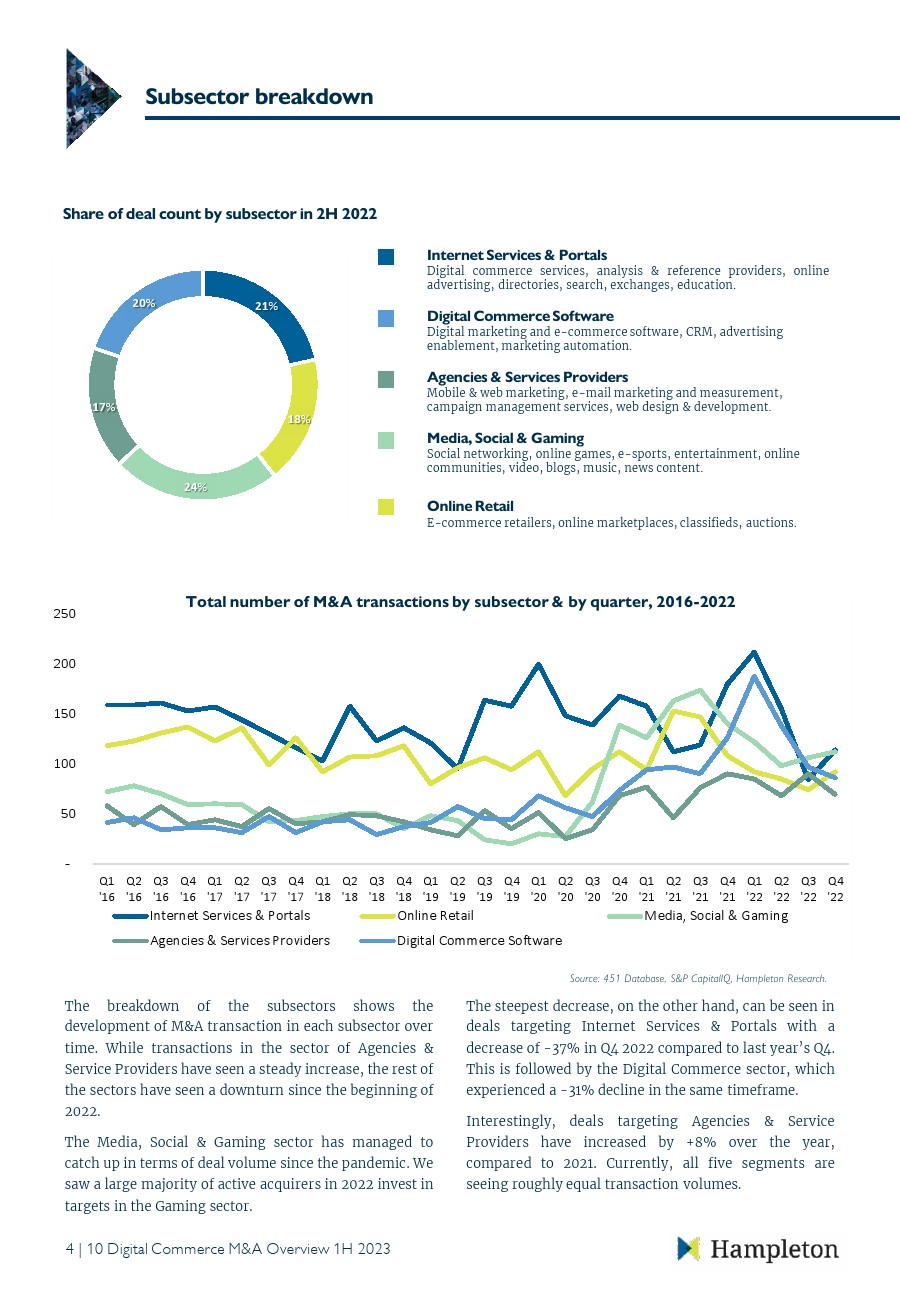 Subsector breakdown

Share of deal count by subsector in 2H 2022

21%
18%
24%
17%
20%

Internet Services & Portals
Digital commerce services, analysis & reference providers, online advertising, directories, search, exchanges, education.

Digital Commerce Software
Digital marketing and e-commerce software, CRM, advertising enablement, marketing automation.

Agencies & Services Providers
Mobile & web marketing, e-mail marketing and measurement, campaign management services, web design & development.

Media, Social & Gaming
Social networking, online games, e-sports, entertainment, online communities, video, blogs, music, news content.

Online Retail
E-commerce retailers, online marketplaces, classifieds, auctions.

Total number of M&A transactions by subsector & by quarter, 2016-2022

250
200
150
100
50
-

Q1 '16 Q2 '16 Q3 '16 Q4 '16 Q1 '17 Q2 '17 Q3 '17 Q4 '17 Q1 '18 Q2 '18 Q3 '18 Q4 '18 Q1 '19 Q2 '19 Q3 '19 Q4 '19 Q1 '20 Q2 '20 Q3 '20 Q4 '20 Q1 '21 Q2 '21 Q3 '21 Q4 '21 Q1 '22 Q2 '22 Q3 '22 Q4 '22

Internet Services & Portals
Online Retail
Media, Social & Gaming
Agencies & Services Providers
Digital Commerce Software

Source: 451 Database, S&P CapitalIQ, Hampleton Research.

The breakdown of the subsectors shows the development of M&A transaction in each subsector over time. While transactions in the sector of Agencies & Service Providers have seen a steady increase, the rest of the sectors have seen a downturn since the beginning of 2022.

The Media, Social & Gaming sector has managed to catch up in terms of deal volume since the pandemic. We saw a large majority of active acquirers in 2022 invest in targets in the Gaming sector.

The steepest decrease, on the other hand, can be seen in deals targeting Internet Services & Portals with a decrease of -37% in Q4 2022 compared to last year's Q4. This is followed by the Digital Commerce sector, which experienced a -31% decline in the same timeframe.

Interestingly, deals targeting Agencies & Service Providers have increased by +8% over the year, compared to 2021. Currently, all five segments are seeing roughly equal transaction volumes.

4 | 10 Digital Commerce M&A Overview 1H 2023

Hampleton